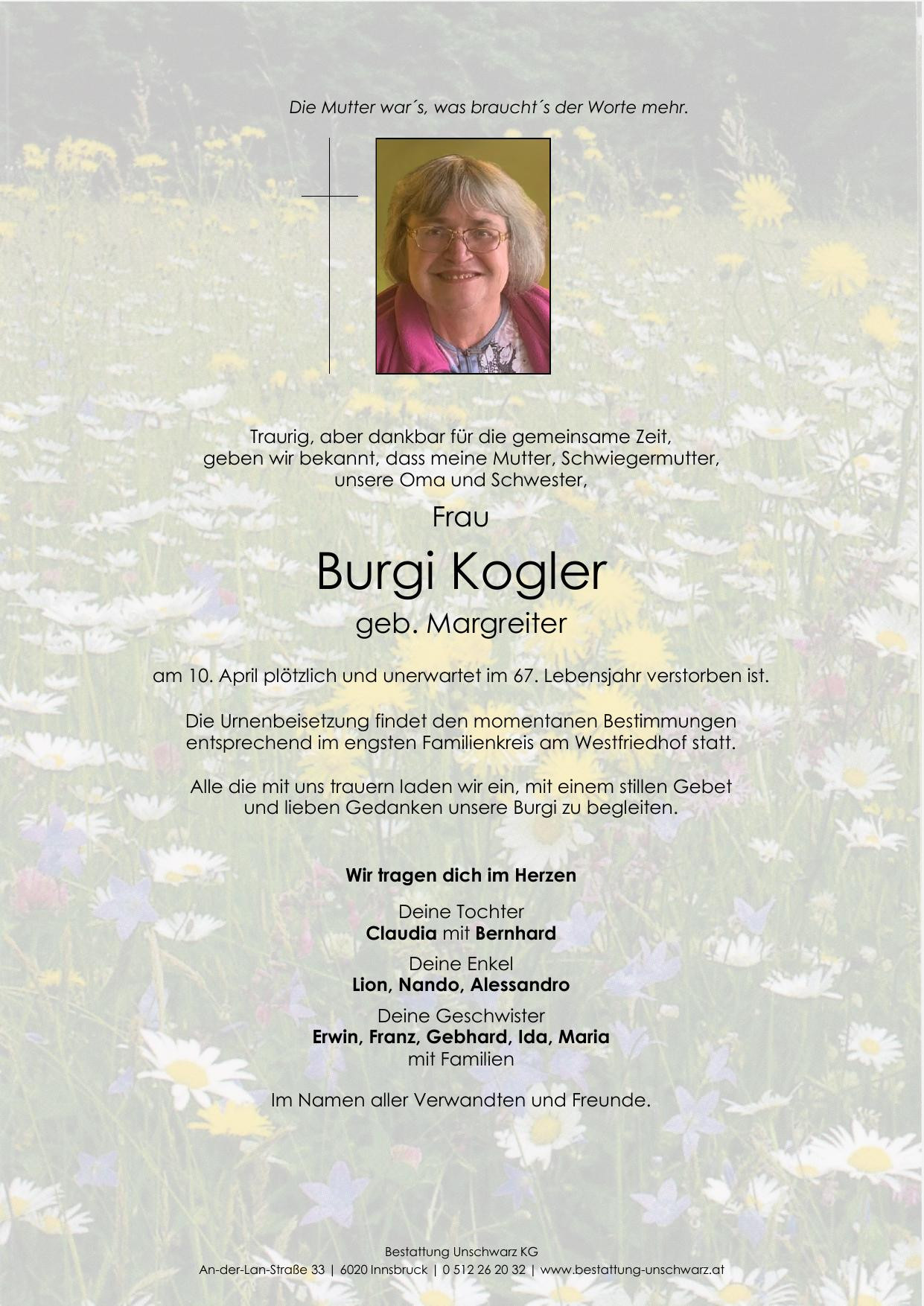 Die Mutter war´s, was braucht´s der Worte mehr.

Traurig, aber dankbar für die gemeinsame Zeit, geben wir bekannt, dass meine Mutter, Schwiegermutter, unsere Oma und Schwester,

Frau

Burgi Kogler

geb. Margreiter

am 10. April plötzlich und unerwartet im 67. Lebensjahr verstorben ist.

Die Urnenbeisetzung findet den momentanen Bestimmungen entsprechend im engsten Familienkreis am Westfriedhof statt.

Alle die mit uns trauern laden wir ein, mit einem stillen Gebet und lieben Gedanken unsere Burgi zu begleiten.

Wir tragen dich im Herzen

Deine Tochter
Claudia mit Bernhard

Deine Enkel
Lion, Nando, Alessandro

Deine Geschwister
Erwin, Franz, Gebhard, Ida, Maria
mit Familien

Im Namen aller Verwandten und Freunde.

Bestattung Unschwarz KG
An-der-Lan-Straße 33 | 6020 Innsbruck | 0 512 26 20 32 | www.bestattung-unschwarz.at